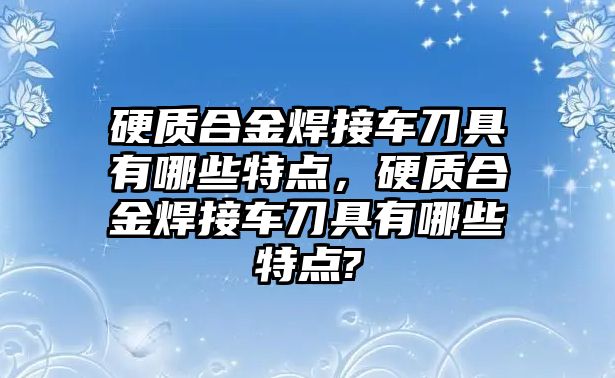 硬质合金焊接车刀具有哪些特点，硬质合金焊接车刀具有哪些特点?